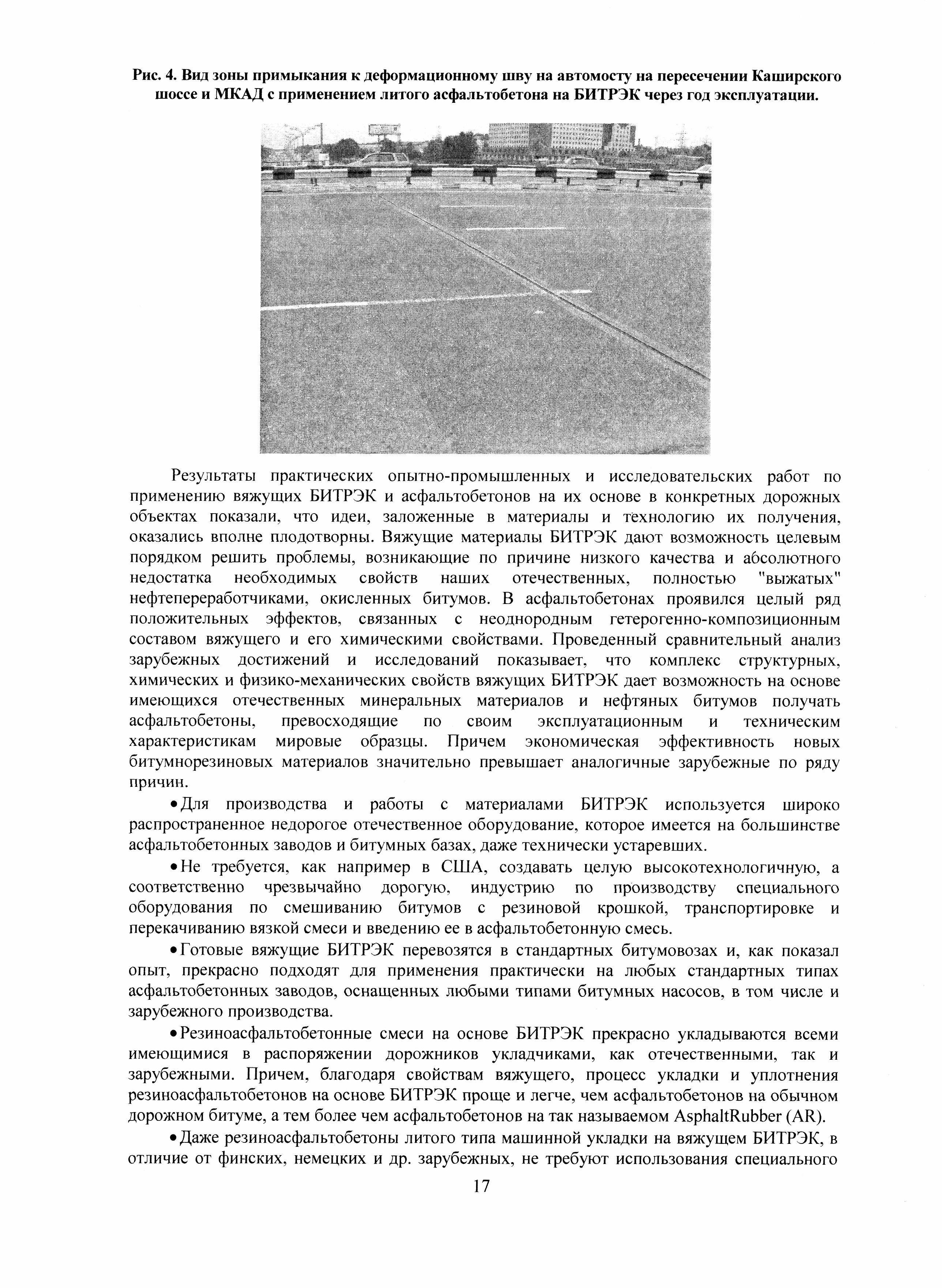 Рис. 4. Вид зоны примыкания к деформационному шву на автомосту на пересечении Каширского шоссе и МКАД с применением литого асфальтобетона на БИТРЭК через год эксплуатации.

Результаты практических опытно-промышленных и исследовательских работ по применению вяжущих БИТРЭК и асфальтобетонов на их основе в конкретных дорожных объектах показали, что идеи, заложенные в материалы и технологию их получения, оказались вполне плодотворны. Вяжущие материалы БИТРЭК дают возможность целевым порядком решить проблемы, возникающие по причине низкого качества и абсолютного недостатка необходимых свойств наших отечественных, полностью "выжатых" нефтепереработчиками, окисленных битумов. В асфальтобетонах проявился целый ряд положительных эффектов, связанных с неоднородным гетерогенно-композиционным составом вяжущего и его химическими свойствами. Проведенный сравнительный анализ зарубежных достижений и исследований показывает, что комплекс структурных, химических и физико-механических свойств вяжущих БИТРЭК дает возможность на основе имеющихся отечественных минеральных материалов и нефтяных битумов получать асфальтобетоны, превосходящие по своим эксплуатационным и техническим характеристикам мировые образцы. Причем экономическая эффективность новых битумнорезиновых материалов значительно превышает аналогичные зарубежные по ряду причин.

•Для производства и работы с материалами БИТРЭК используется широко распространенное недорогое отечественное оборудование, которое имеется на большинстве асфальтобетонных заводов и битумных базах, даже технически устаревших.

•Не требуется, как например в США, создавать целую высокотехнологичную, а соответственно чрезвычайно дорогую, индустрию по производству специального оборудования по смешиванию битумов с резиновой крошкой, транспортировке и перекачиванию вязкой смеси и введению ее в асфальтобетонную смесь.

•Готовые вяжущие БИТРЭК перевозятся в стандартных битумовозах и, как показал опыт, прекрасно подходят для применения практически на любых стандартных типах асфальтобетонных заводов, оснащенных любыми типами битумных насосов, в том числе и зарубежного производства.

•Резиноасфальтобетонные смеси на основе БИТРЭК прекрасно укладываются всеми имеющимися в распоряжении дорожников укладчиками, как отечественными, так и зарубежными. Причем, благодаря свойствам вяжущего, процесс укладки и уплотнения резиноасфальтобетонов на основе БИТРЭК проще и легче, чем асфальтобетонов на обычном дорожном битуме, а тем более чем асфальтобетонов на так называемом AsphaltRubber (AR).

•Даже резиноасфальтобетоны литого типа машинной укладки на вяжущем БИТРЭК, в отличие от финских, немецких и др. зарубежных, не требуют использования специального

17